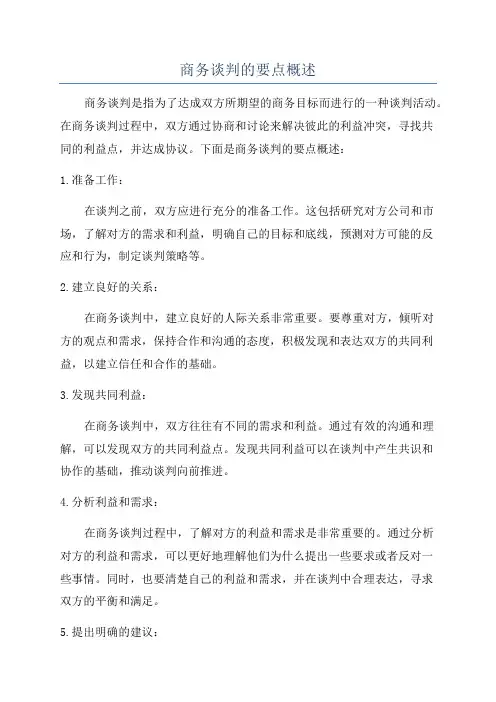 商务谈判的要点概述

商务谈判是指为了达成双方所期望的商务目标而进行的一种谈判活动。在商务谈判过程中，双方通过协商和讨论来解决彼此的利益冲突，寻找共同的利益点，并达成协议。下面是商务谈判的要点概述：

1.准备工作：

在谈判之前，双方应进行充分的准备工作。这包括研究对方公司和市场，了解对方的需求和利益，明确自己的目标和底线，预测对方可能的反应和行为，制定谈判策略等。

2.建立良好的关系：

在商务谈判中，建立良好的人际关系非常重要。要尊重对方，倾听对方的观点和需求，保持合作和沟通的态度，积极发现和表达双方的共同利益，以建立信任和合作的基础。

3.发现共同利益：

在商务谈判中，双方往往有不同的需求和利益。通过有效的沟通和理解，可以发现双方的共同利益点。发现共同利益可以在谈判中产生共识和协作的基础，推动谈判向前推进。

4.分析利益和需求：

在商务谈判过程中，了解对方的利益和需求是非常重要的。通过分析对方的利益和需求，可以更好地理解他们为什么提出一些要求或者反对一些事情。同时，也要清楚自己的利益和需求，并在谈判中合理表达，寻求双方的平衡和满足。

5.提出明确的建议：